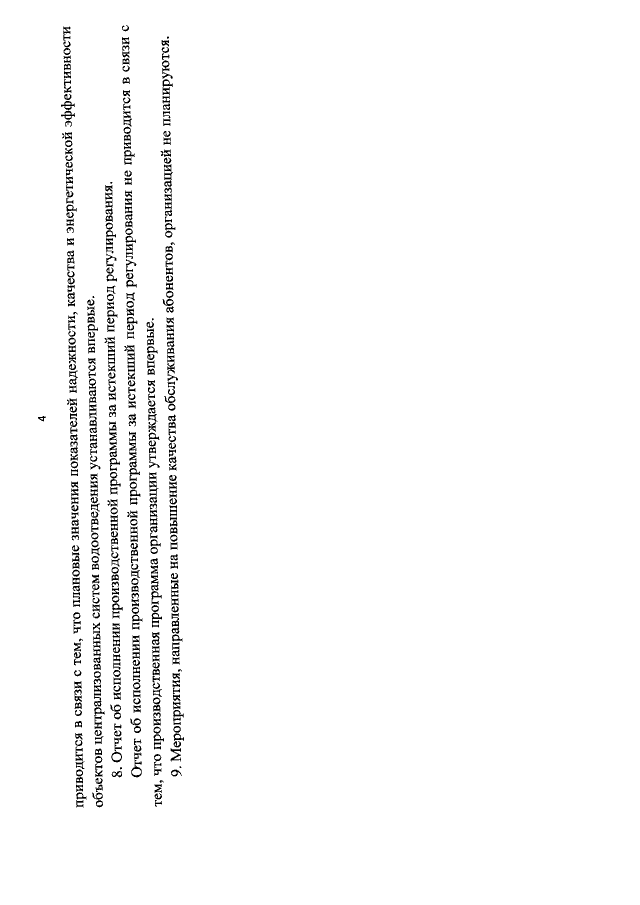 4

приводится в связи с тем, что плановые значения показателей надежности, качества и энергетической эффективности объектов централизованных систем водоотведения устанавливаются впервые.

8. Отчет об исполнении производственной программы за истекший период регулирования.

Отчет об исполнении производственной программы за истекший период регулирования не приводится в связи с тем, что производственная программа организации утверждается впервые.

9. Мероприятия, направленные на повышение качества обслуживания абонентов, организацией не планируются.